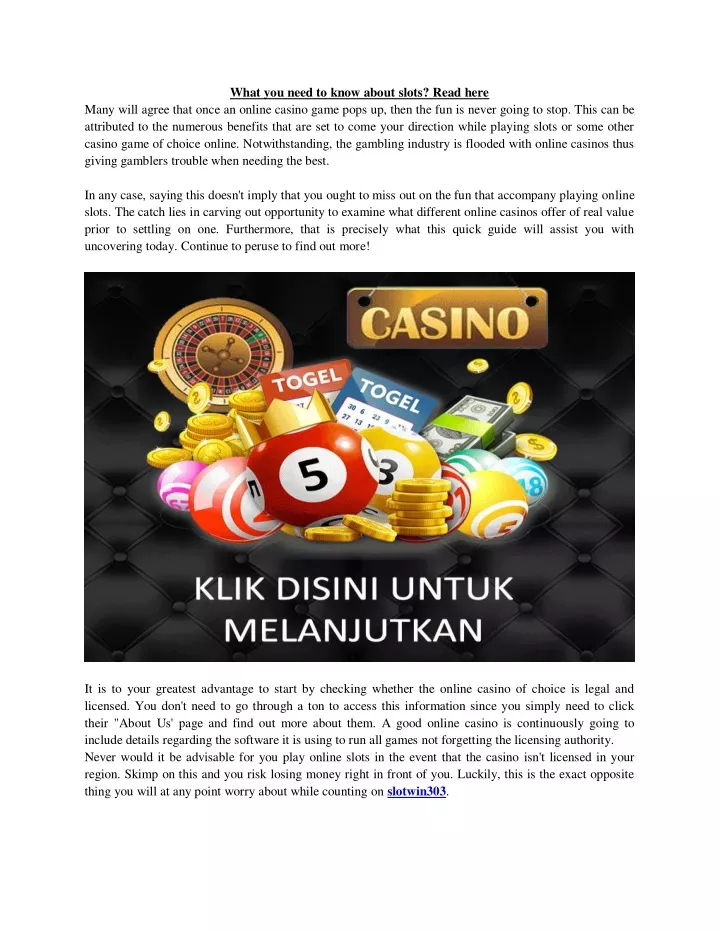 What you need to know about slots? Read here

Many will agree that once an online casino game pops up, then the fun is never going to stop. This can be attributed to the numerous benefits that are set to come your direction while playing slots or some other casino game of choice online. Notwithstanding, the gambling industry is flooded with online casinos thus giving gamblers trouble when needing the best.

In any case, saying this doesn't imply that you ought to miss out on the fun that accompany playing online slots. The catch lies in carving out opportunity to examine what different online casinos offer of real value prior to settling on one. Furthermore, that is precisely what this quick guide will assist you with uncovering today. Continue to peruse to find out more!

CASINO

TOGEL

TOGEL

5

3

KLIK DISINI UNTUK MELANJUTKAN

It is to your greatest advantage to start by checking whether the online casino of choice is legal and licensed. You don't need to go through a ton to access this information since you simply need to click their "About Us' page and find out more about them. A good online casino is continuously going to include details regarding the software it is using to run all games not forgetting the licensing authority.
Never would it be advisable for you play online slots in the event that the casino isn't licensed in your region. Skimp on this and you risk losing money right in front of you. Luckily, this is the exact opposite thing you will at any point worry about while counting on slotwin303.